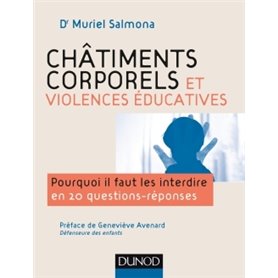 Dr Muriel Salmona

CHÂTIMENTS CORPORELS ET VIOLENCES ÉDUCATIVES

Pourquoi il faut les interdire en 20 questions-réponses

Préface de Geneviève Avenard
Défenseure des enfants

DUNOD